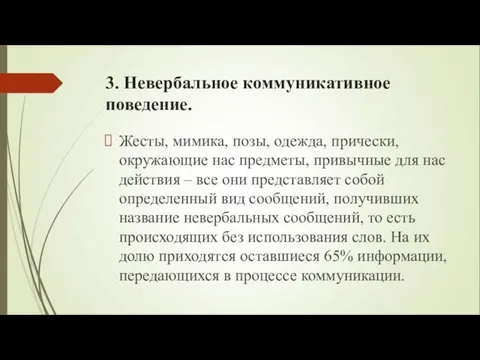 3. Невербальное коммуникативное поведение.

Жесты, мимика, позы, одежда, прически, окружающие нас предметы, привычные для нас действия – все они представляет собой определенный вид сообщений, получивших название невербальных сообщений, то есть происходящих без использования слов. На их долю приходятся оставшиеся 65% информации, передающихся в процессе коммуникации.